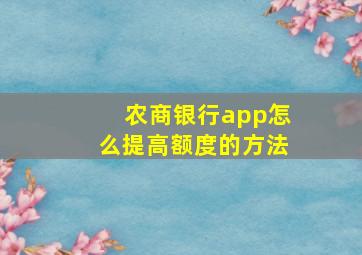 农商银行app怎么提高额度的方法